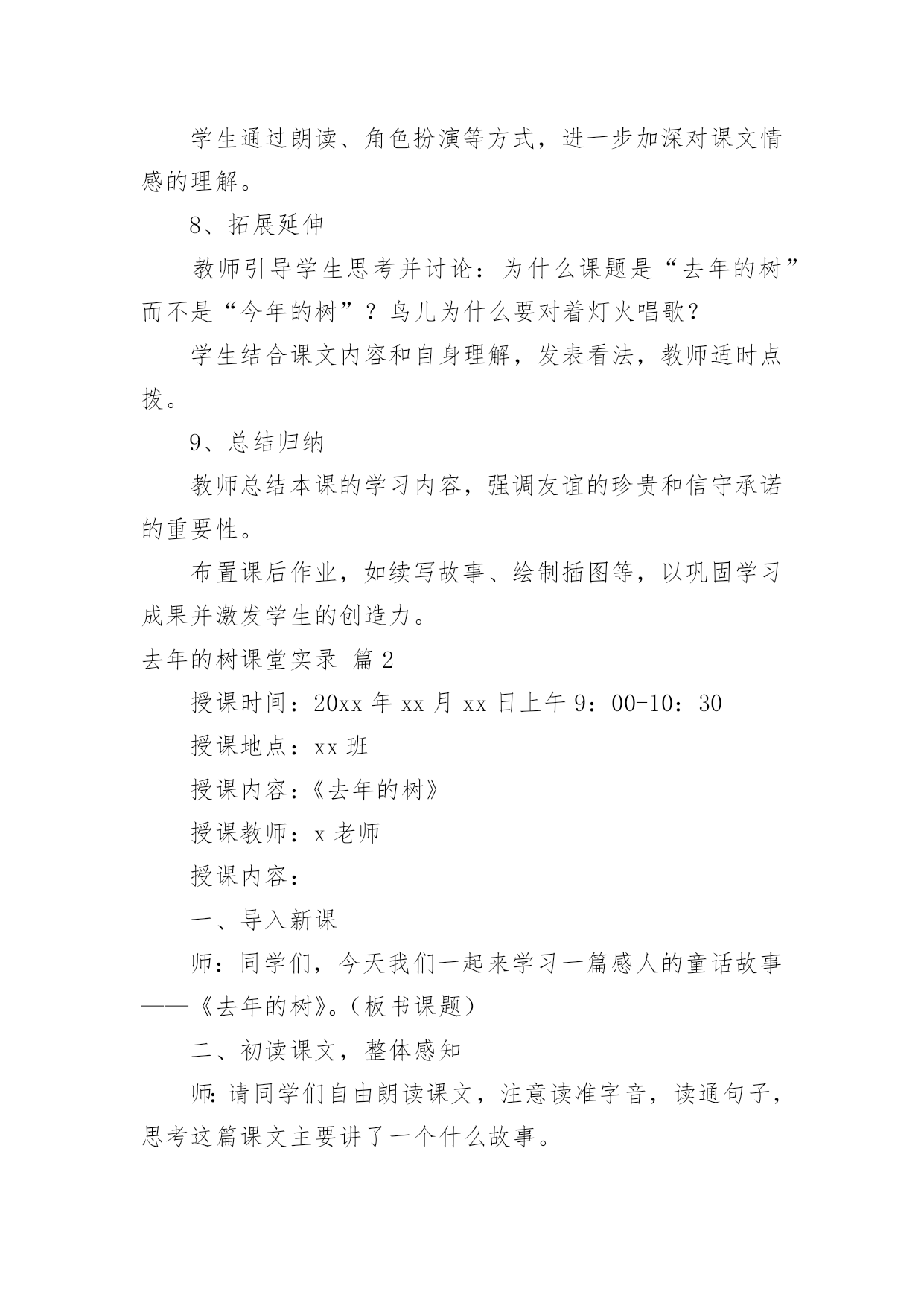 学生通过朗读、角色扮演等方式，进一步加深对课文情感的理解。

8、拓展延伸

教师引导学生思考并讨论：为什么课题是“去年的树”而不是“今年的树”？鸟儿为什么要对着灯火唱歌？

学生结合课文内容和自身理解，发表看法，教师适时点拨。

9、总结归纳

教师总结本课的学习内容，强调友谊的珍贵和信守承诺的重要性。

布置课后作业，如续写故事、绘制插图等，以巩固学习成果并激发学生的创造力。

去年的树课堂实录 篇2

授课时间：20xx年xx月xx日上午9：00-10：30

授课地点：xx班

授课内容：《去年的树》

授课教师：x老师

授课内容：

一、导入新课

师：同学们，今天我们一起来学习一篇感人的童话故事——《去年的树》。(板书课题)

二、初读课文，整体感知

师：请同学们自由朗读课文，注意读准字音，读通句子，思考这篇课文主要讲了一个什么故事。